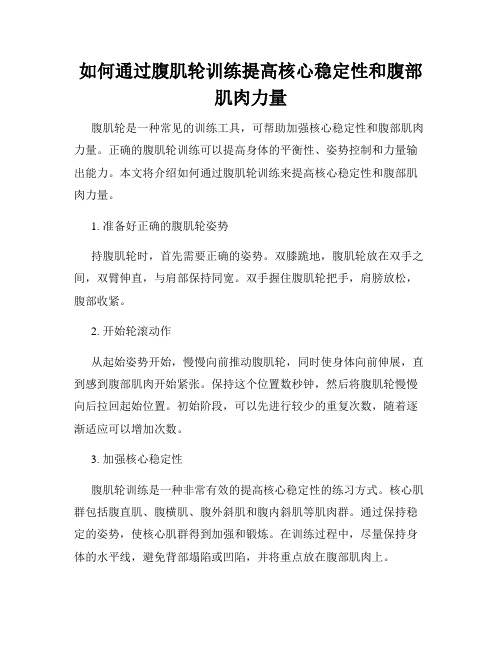 如何通过腹肌轮训练提高核心稳定性和腹部肌肉力量

腹肌轮是一种常见的训练工具，可帮助加强核心稳定性和腹部肌肉力量。正确的腹肌轮训练可以提高身体的平衡性、姿势控制和力量输出能力。本文将介绍如何通过腹肌轮训练来提高核心稳定性和腹部肌肉力量。

1. 准备好正确的腹肌轮姿势

持腹肌轮时，首先需要正确的姿势。双膝跪地，腹肌轮放在双手之间，双臂伸直，与肩部保持同宽。双手握住腹肌轮把手，肩膀放松，腹部收紧。

2. 开始轮滚动作

从起始姿势开始，慢慢向前推动腹肌轮，同时使身体向前伸展，直到感到腹部肌肉开始紧张。保持这个位置数秒钟，然后将腹肌轮慢慢向后拉回起始位置。初始阶段，可以先进行较少的重复次数，随着逐渐适应可以增加次数。

3. 加强核心稳定性

腹肌轮训练是一种非常有效的提高核心稳定性的练习方式。核心肌群包括腹直肌、腹横肌、腹外斜肌和腹内斜肌等肌肉群。通过保持稳定的姿势，使核心肌群得到加强和锻炼。在训练过程中，尽量保持身体的水平线，避免背部塌陷或凹陷，并将重点放在腹部肌肉上。